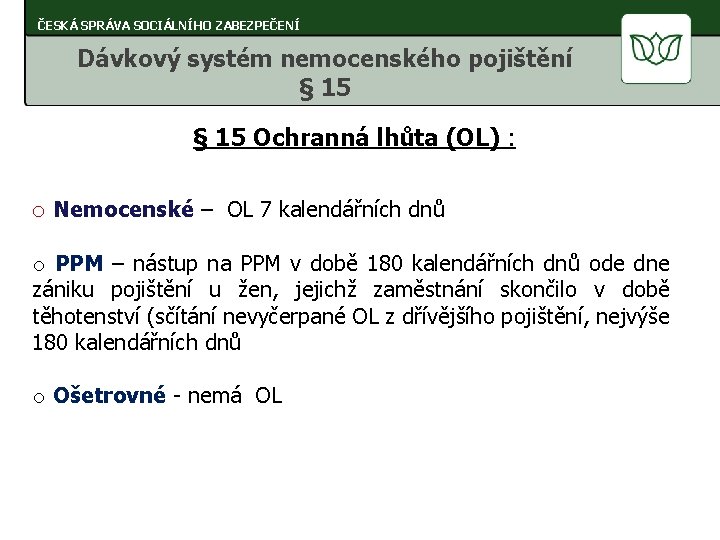 ČESKÁ SPRÁVA SOCIÁLNÍHO ZABEZPEČENÍ

Dávkový systém nemocenského pojištění
§ 15

§ 15 Ochranná lhůta (OL) :

o Nemocenské – OL 7 kalendářních dnů

o PPM – nástup na PPM v době 180 kalendářních dnů ode dne zániku pojištění u žen, jejichž zaměstnání skončilo v době těhotenství (sčítání nevyčerpané OL z dřívějšího pojištění, nejvýše 180 kalendářních dnů

o Ošetrovné - nemá OL